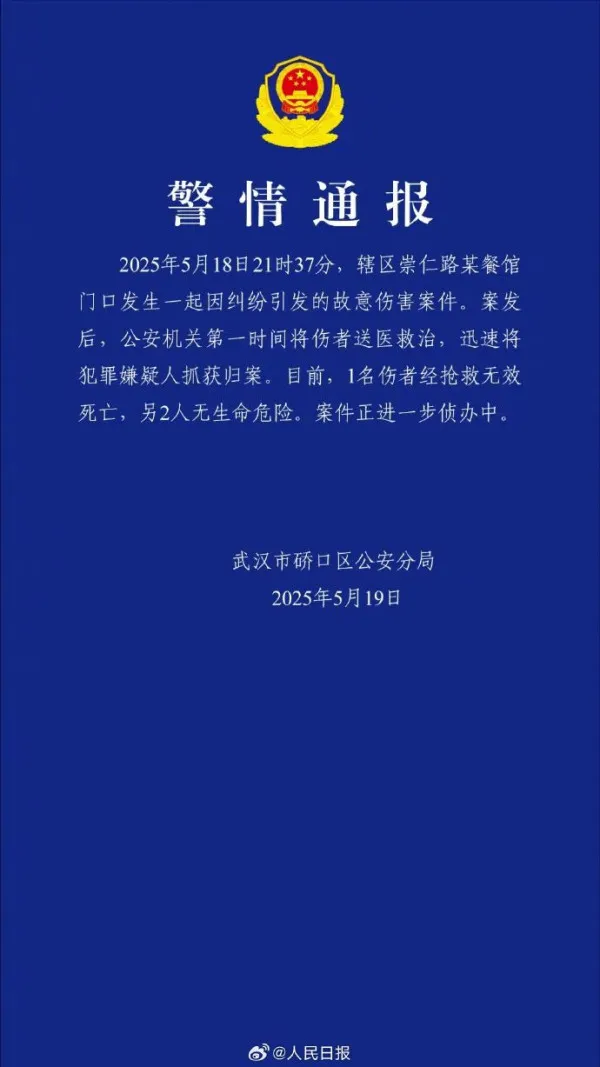 警情通报

2025年5月18日21时37分，辖区崇仁路某餐馆门口发生一起因纠纷引发的故意伤害案件。案发后，公安机关第一时间将伤者送医救治，迅速将犯罪嫌疑人抓获归案。目前，1名伤者经抢救无效死亡，另2人无生命危险。案件正进一步侦办中。

武汉市硚口区公安分局
2025年5月19日

@人民日报